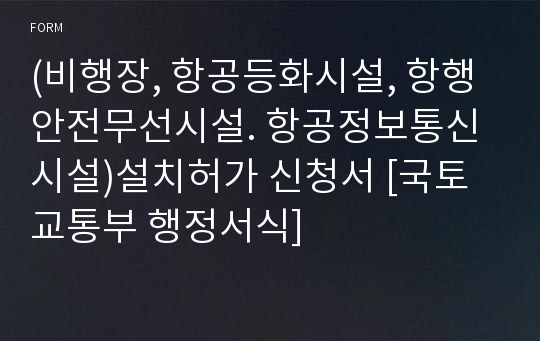 FORM

(비행장, 항공등화시설, 항행안전무선시설. 항공정보통신시설)설치허가 신청서 [국토교통부 행정서식]